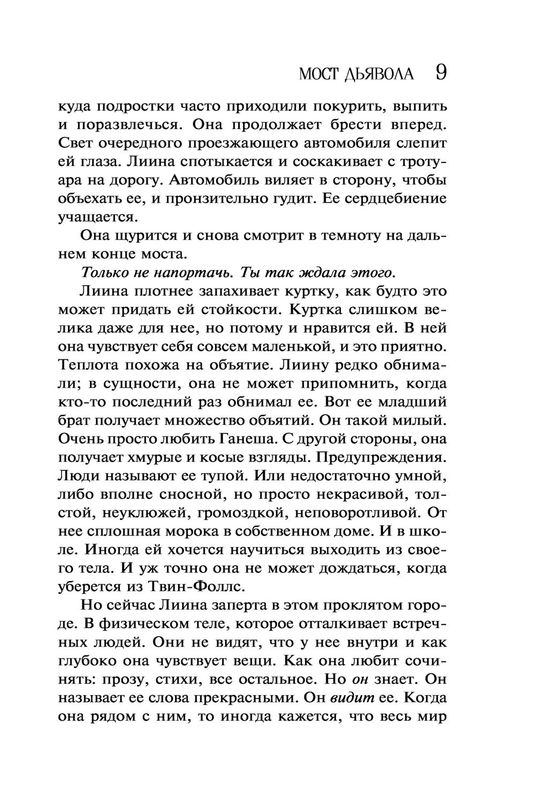 МОСТ ДЬЯВОЛА 9

куда подростки часто приходили покурить, выпить и поразвлечься. Она продолжает брести вперед. Свет очередного проезжающего автомобиля слепит ей глаза. Лиина спотыкается и соскакивает с тротуара на дорогу. Автомобиль виляет в сторону, чтобы объехать ее, и пронзительно гудит. Ее сердцебиение учащается.

Она щурится и снова смотрит в темноту на дальнем конце моста.

Только не напортачь. Ты так ждала этого.

Лиина плотнее запахивает куртку, как будто это может придать ей стойкости. Куртка слишком велика даже для нее, но потому и нравится ей. В ней она чувствует себя совсем маленькой, и это приятно. Теплота похожа на объятие. Лиину редко обнимали; в сущности, она не может припомнить, когда кто-то последний раз обнимал ее. Вот ее младший брат получает множество объятий. Он такой милый. Очень просто любить Ганеша. С другой стороны, она получает хмурые и косые взгляды. Предупреждения. Люди называют ее тупой. Или недостаточно умной, либо вполне сносной, но просто некрасивой, толстой, неуклюжей, громоздкой, неповоротливой. От нее сплошная морока в собственном доме. И в школе. Иногда ей хочется научиться выходить из своего тела. И уж точно она не может дождаться, когда уберется из Твин-Фоллс.

Но сейчас Лиина заперта в этом проклятом городе. В физическом теле, которое отталкивает встречных людей. Они не видят, что у нее внутри и как глубоко она чувствует вещи. Как она любит сочинять: прозу, стихи, все остальное. Но он знает. Он называет ее слова прекрасными. Он видит ее. Когда она рядом с ним, то иногда кажется, что весь мир